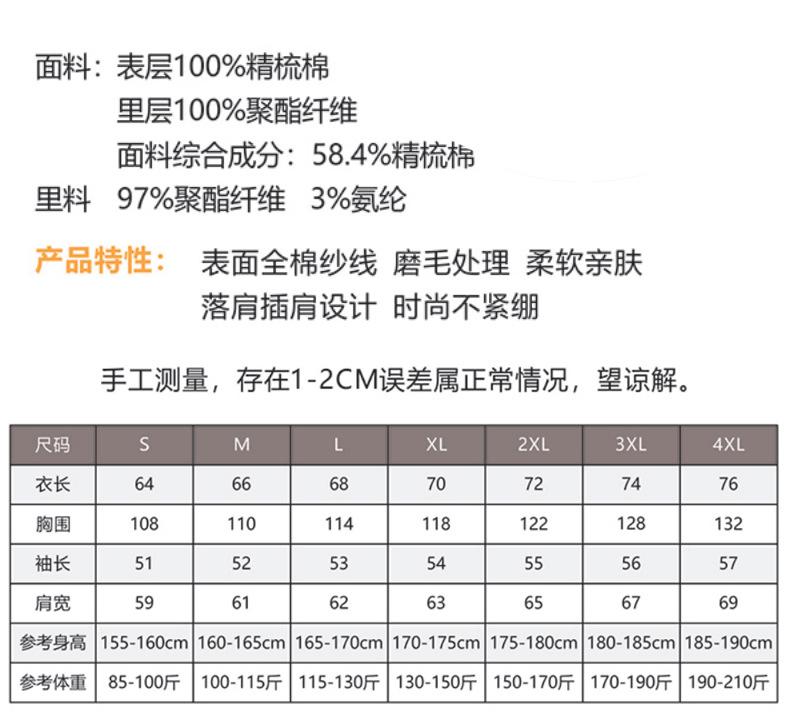 面料：表层100%精梳棉
里层100%聚酯纤维
面料综合成分：58.4%精梳棉
里料 97%聚酯纤维 3%氨纶

产品特性： 表面全棉纱线 磨毛处理 柔软亲肤
落肩插肩设计 时尚不紧绷

手工测量，存在1-2CM误差属正常情况，望谅解。

| 尺码 | S | M | L | XL | 2XL | 3XL | 4XL |
|---|---|---|---|---|---|---|---|
| 衣长 | 64 | 66 | 68 | 70 | 72 | 74 | 76 |
| 胸围 | 108 | 110 | 114 | 118 | 122 | 128 | 132 |
| 袖长 | 51 | 52 | 53 | 54 | 55 | 56 | 57 |
| 肩宽 | 59 | 61 | 62 | 63 | 65 | 67 | 69 |
| 参考身高 | 155-160cm | 160-165cm | 165-170cm | 170-175cm | 175-180cm | 180-185cm | 185-190cm |
| 参考体重 | 85-100斤 | 100-115斤 | 115-130斤 | 130-150斤 | 150-170斤 | 170-190斤 | 190-210斤 |